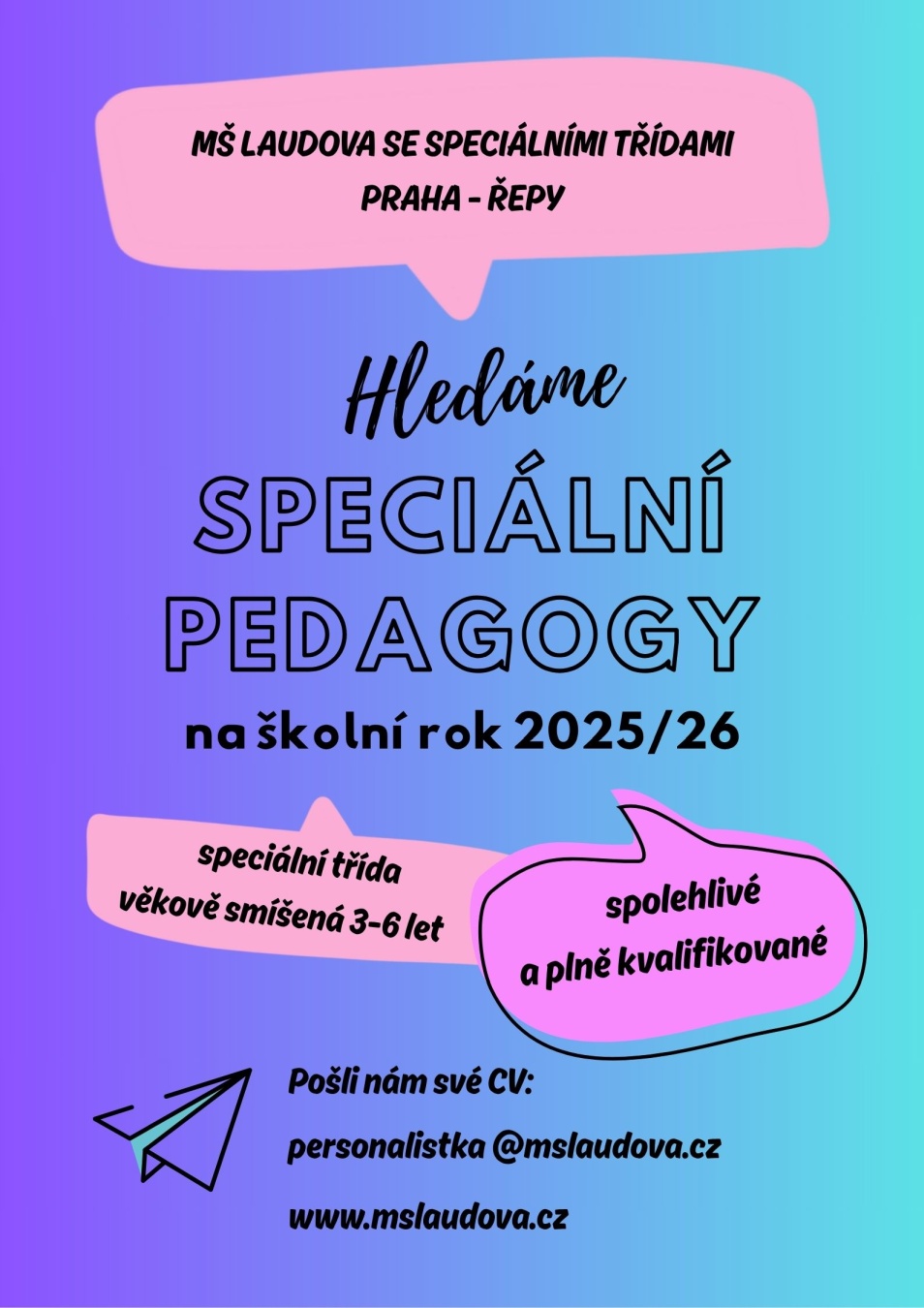 MŠ LAUDOVA SE SPECIÁLNÍMI TŘÍDAMI
PRAHA - ŘEPY

Hledáme
SPECIÁLNÍ
PEDAGOGY
na školní rok 2025/26

speciální třída
věkově smíšená 3-6 let

spolehlivé
a plně kvalifikované

Pošli nám své CV:
personalistka @mslaudova.cz
www.mslaudova.cz